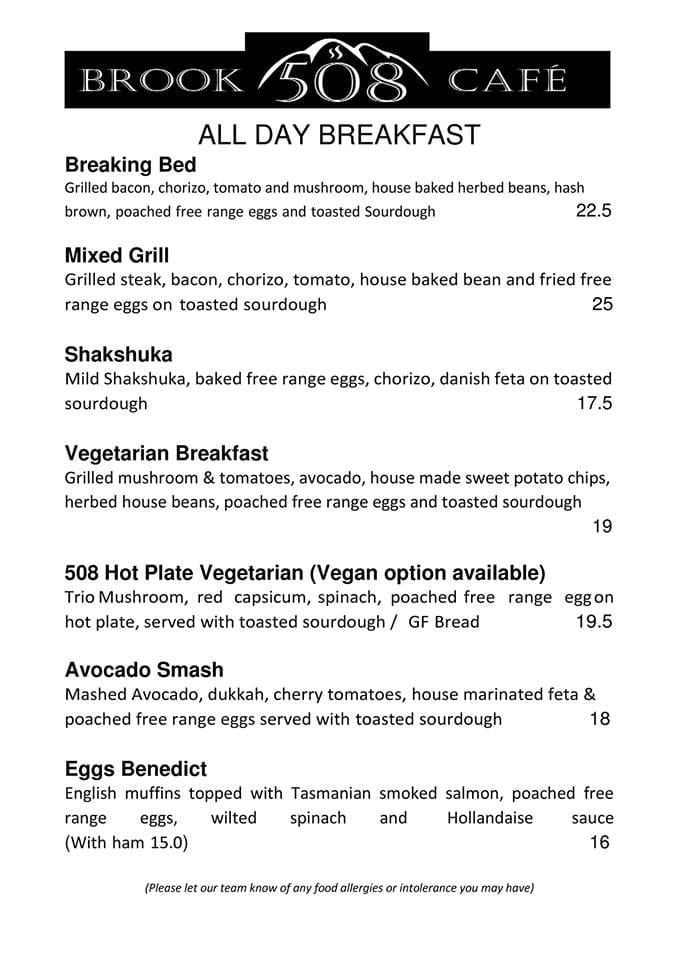 BROOK 508 CAFÉ

ALL DAY BREAKFAST

Breaking Bed
Grilled bacon, chorizo, tomato and mushroom, house baked herbed beans, hash brown, poached free range eggs and toasted Sourdough 22.5

Mixed Grill
Grilled steak, bacon, chorizo, tomato, house baked bean and fried free range eggs on toasted sourdough 25

Shakshuka
Mild Shakshuka, baked free range eggs, chorizo, danish feta on toasted sourdough 17.5

Vegetarian Breakfast
Grilled mushroom & tomatoes, avocado, house made sweet potato chips, herbed house beans, poached free range eggs and toasted sourdough 19

508 Hot Plate Vegetarian (Vegan option available)
Trio Mushroom, red capsicum, spinach, poached free range egg on hot plate, served with toasted sourdough / GF Bread 19.5

Avocado Smash
Mashed Avocado, dukkah, cherry tomatoes, house marinated feta & poached free range eggs served with toasted sourdough 18

Eggs Benedict
English muffins topped with Tasmanian smoked salmon, poached free range eggs, wilted spinach and Hollandaise sauce (With ham 15.0) 16

(Please let our team know of any food allergies or intolerance you may have)